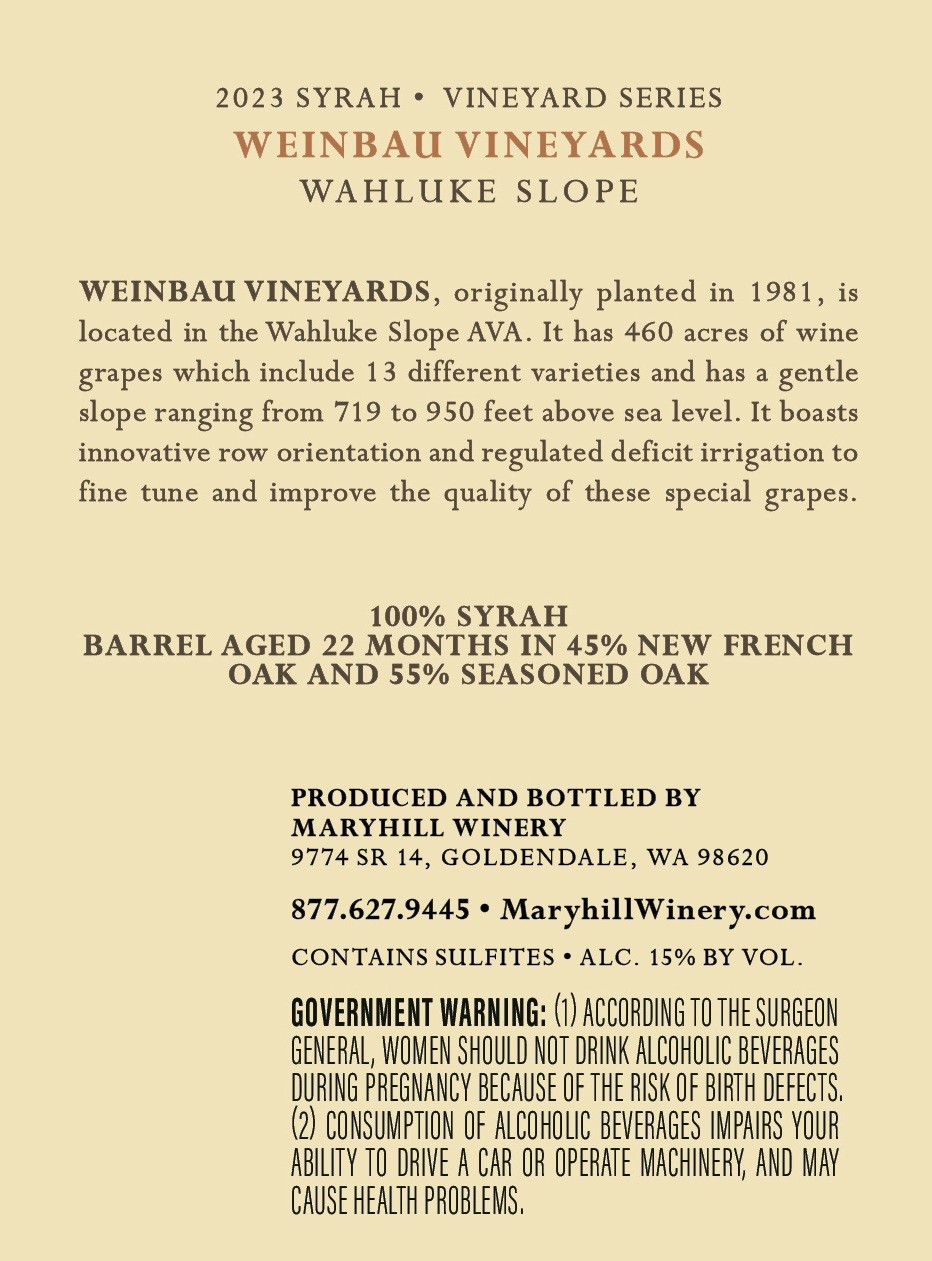 2023 SYRAH • VINEYARD SERIES
WEINBAU VINEYARDS
WAHLUKE SLOPE

WEINBAU VINEYARDS, originally planted in 1981, is located in the Wahluke Slope AVA. It has 460 acres of wine grapes which include 13 different varieties and has a gentle slope ranging from 719 to 950 feet above sea level. It boasts innovative row orientation and regulated deficit irrigation to fine tune and improve the quality of these special grapes.

100% SYRAH
BARREL AGED 22 MONTHS IN 45% NEW FRENCH OAK AND 55% SEASONED OAK

PRODUCED AND BOTTLED BY
MARYHILL WINERY
9774 SR 14, GOLDENDALE, WA 98620

877.627.9445 • MaryhillWinery.com

CONTAINS SULFITES • ALC. 15% BY VOL.

GOVERNMENT WARNING: (1) ACCORDING TO THE SURGEON GENERAL, WOMEN SHOULD NOT DRINK ALCOHOLIC BEVERAGES DURING PREGNANCY BECAUSE OF THE RISK OF BIRTH DEFECTS. (2) CONSUMPTION OF ALCOHOLIC BEVERAGES IMPAIRS YOUR ABILITY TO DRIVE A CAR OR OPERATE MACHINERY, AND MAY CAUSE HEALTH PROBLEMS.